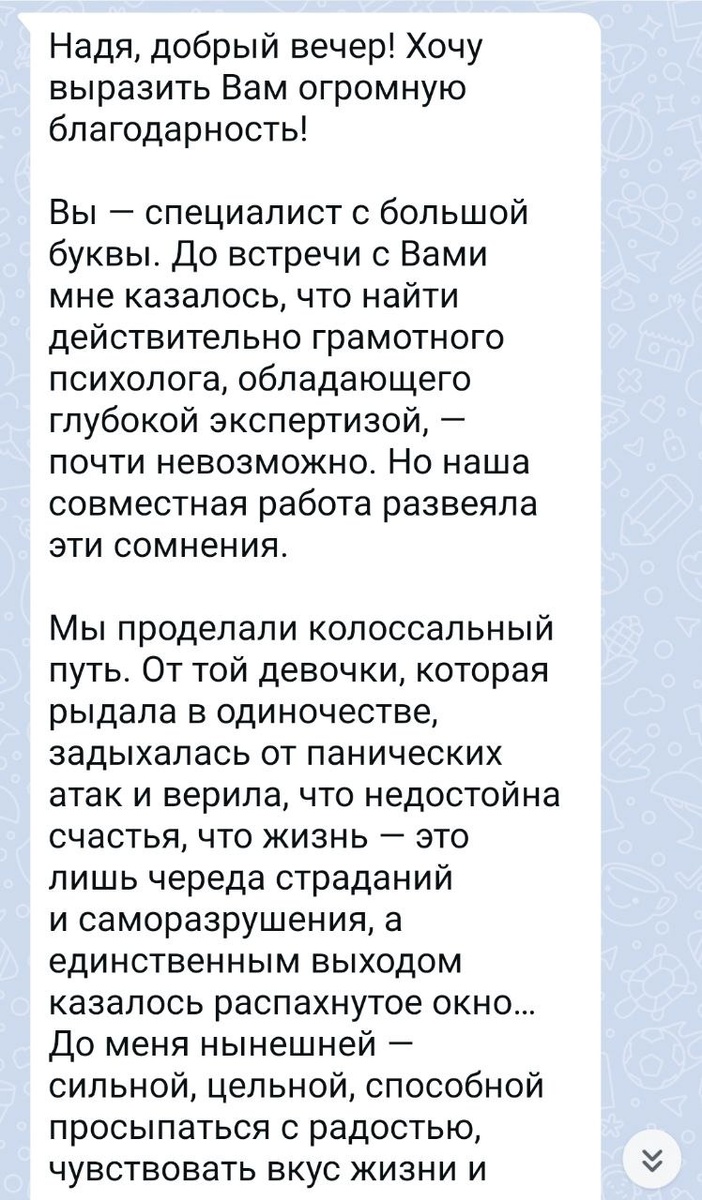 Надя, добрый вечер! Хочу выразить Вам огромную благодарность!

Вы — специалист с большой буквы. До встречи с Вами мне казалось, что найти действительно грамотного психолога, обладающего глубокой экспертизой, — почти невозможно. Но наша совместная работа развеяла эти сомнения.

Мы проделали колоссальный путь. От той девочки, которая рыдала в одиночестве, задыхалась от панических атак и верила, что недостойна счастья, что жизнь — это лишь череда страданий и саморазрушения, а единственным выходом казалось распахнутое окно... До меня нынешней — сильной, цельной, способной просыпаться с радостью, чувствовать вкус жизни и